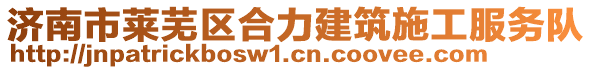 济南市莱芜区合力建筑施工服务队
http://jnpatrickbosw1.cn.coovee.com